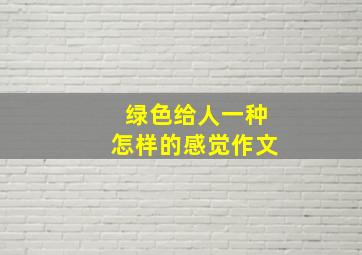 绿色给人一种
怎样的感觉作文